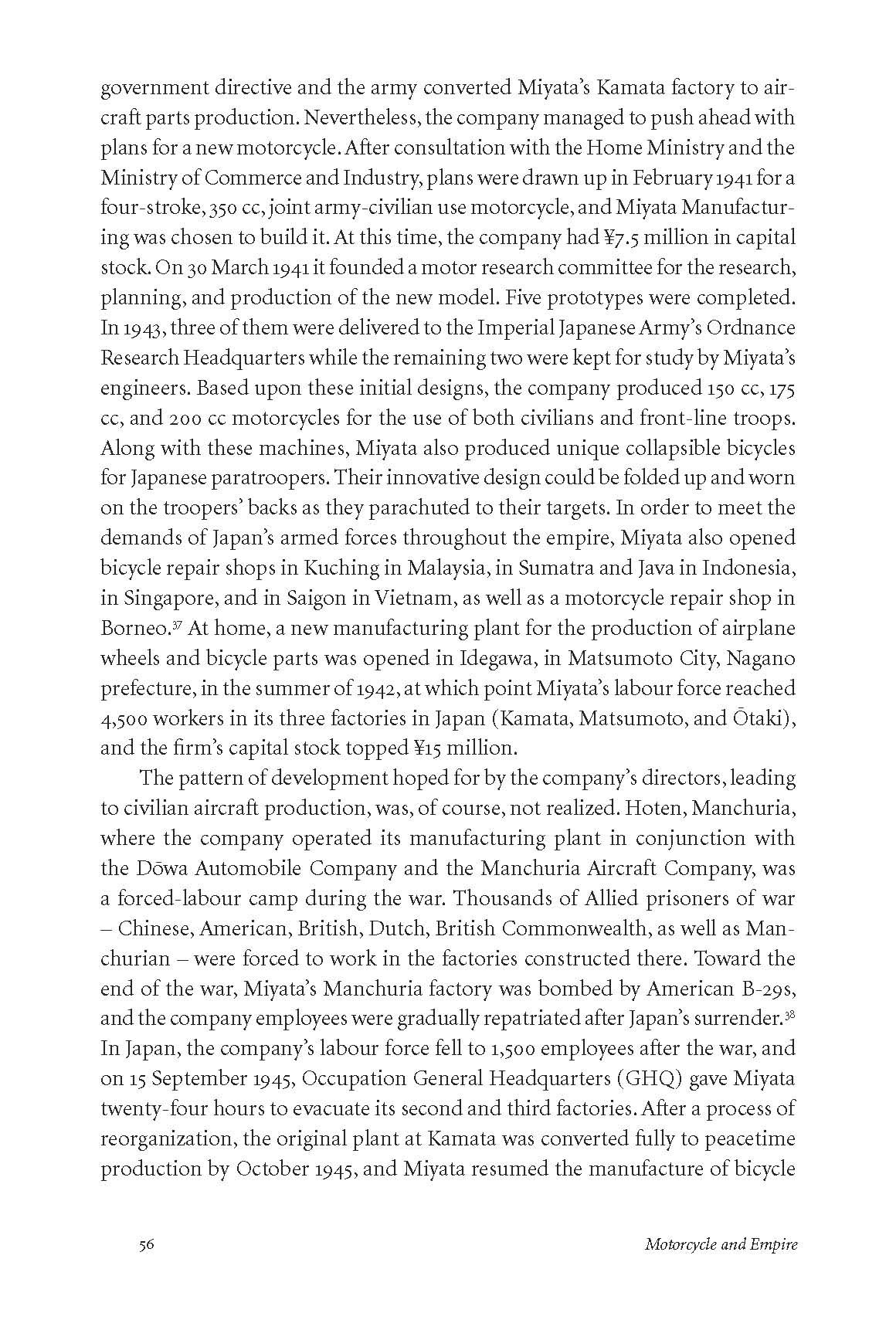 government directive and the army converted Miyata's Kamata factory to aircraft parts production. Nevertheless, the company managed to push ahead with plans for a new motorcycle. After consultation with the Home Ministry and the Ministry of Commerce and Industry, plans were drawn up in February 1941 for a four-stroke, 350 cc, joint army-civilian use motorcycle, and Miyata Manufacturing was chosen to build it. At this time, the company had ¥7.5 million in capital stock. On 30 March 1941 it founded a motor research committee for the research, planning, and production of the new model. Five prototypes were completed. In 1943, three of them were delivered to the Imperial Japanese Army's Ordnance Research Headquarters while the remaining two were kept for study by Miyata's engineers. Based upon these initial designs, the company produced 150 cc, 175 cc, and 200 cc motorcycles for the use of both civilians and front-line troops. Along with these machines, Miyata also produced unique collapsible bicycles for Japanese paratroopers. Their innovative design could be folded up and worn on the troopers' backs as they parachuted to their targets. In order to meet the demands of Japan's armed forces throughout the empire, Miyata also opened bicycle repair shops in Kuching in Malaysia, in Sumatra and Java in Indonesia, in Singapore, and in Saigon in Vietnam, as well as a motorcycle repair shop in Borneo.$^{37}$ At home, a new manufacturing plant for the production of airplane wheels and bicycle parts was opened in Idegawa, in Matsumoto City, Nagano prefecture, in the summer of 1942, at which point Miyata's labour force reached 4,500 workers in its three factories in Japan (Kamata, Matsumoto, and Ōtaki), and the firm's capital stock topped ¥15 million.

The pattern of development hoped for by the company's directors, leading to civilian aircraft production, was, of course, not realized. Hoten, Manchuria, where the company operated its manufacturing plant in conjunction with the Dōwa Automobile Company and the Manchuria Aircraft Company, was a forced-labour camp during the war. Thousands of Allied prisoners of war – Chinese, American, British, Dutch, British Commonwealth, as well as Manchurian – were forced to work in the factories constructed there. Toward the end of the war, Miyata's Manchuria factory was bombed by American B-29s, and the company employees were gradually repatriated after Japan's surrender.$^{38}$ In Japan, the company's labour force fell to 1,500 employees after the war, and on 15 September 1945, Occupation General Headquarters (GHQ) gave Miyata twenty-four hours to evacuate its second and third factories. After a process of reorganization, the original plant at Kamata was converted fully to peacetime production by October 1945, and Miyata resumed the manufacture of bicycle

56 Motorcycle and Empire